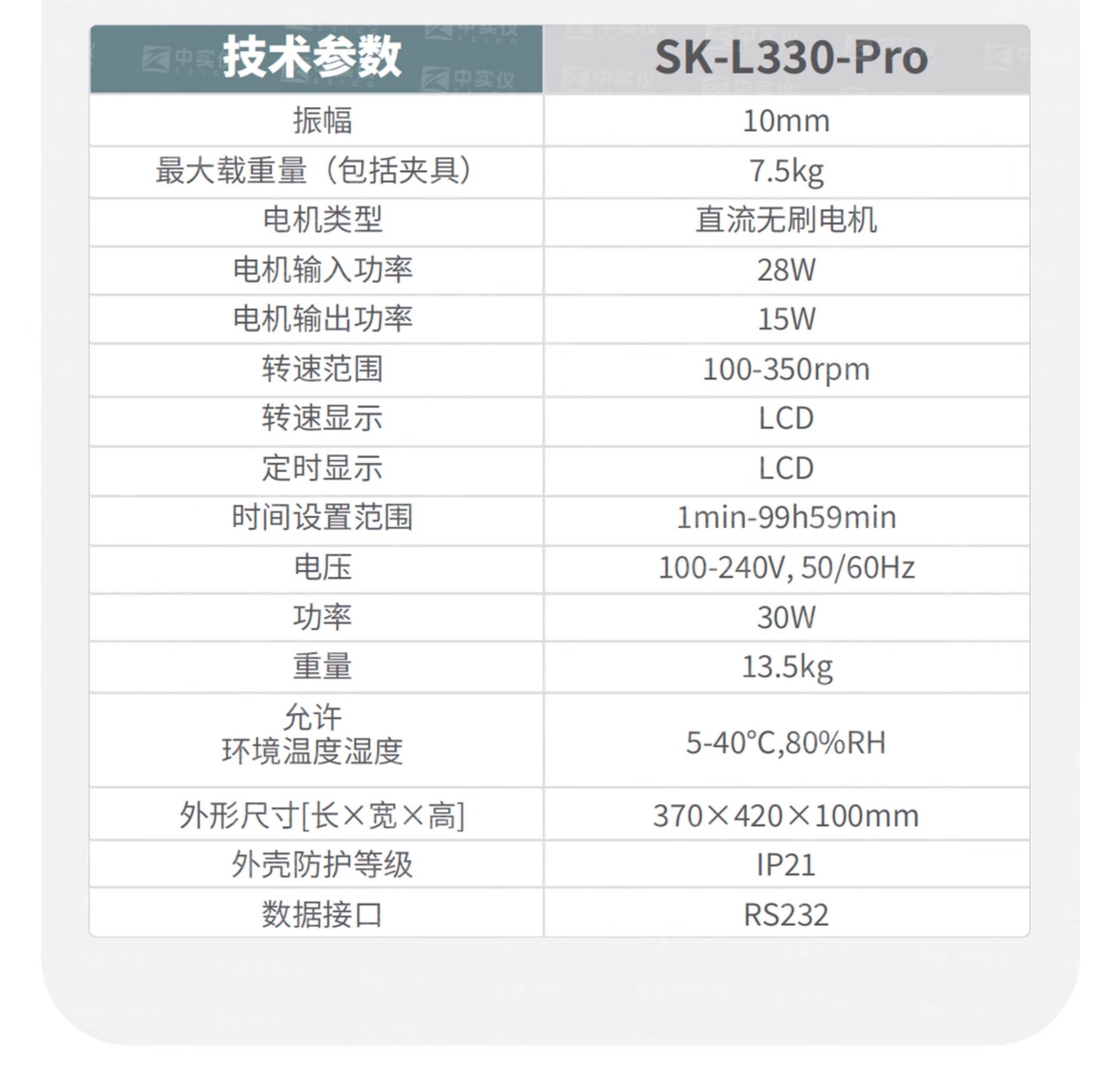 | 技术参数 | SK-L330-Pro |
|---|---|
| 振幅 | 10mm |
| 最大载重量（包括夹具） | 7.5kg |
| 电机类型 | 直流无刷电机 |
| 电机输入功率 | 28W |
| 电机输出功率 | 15W |
| 转速范围 | 100-350rpm |
| 转速显示 | LCD |
| 定时显示 | LCD |
| 时间设置范围 | 1min-99h59min |
| 电压 | 100-240V, 50/60Hz |
| 功率 | 30W |
| 重量 | 13.5kg |
| 允许环境温度湿度 | 5-40°C,80%RH |
| 外形尺寸[长×宽×高] | 370×420×100mm |
| 外壳防护等级 | IP21 |
| 数据接口 | RS232 |

中实仪 SSICO